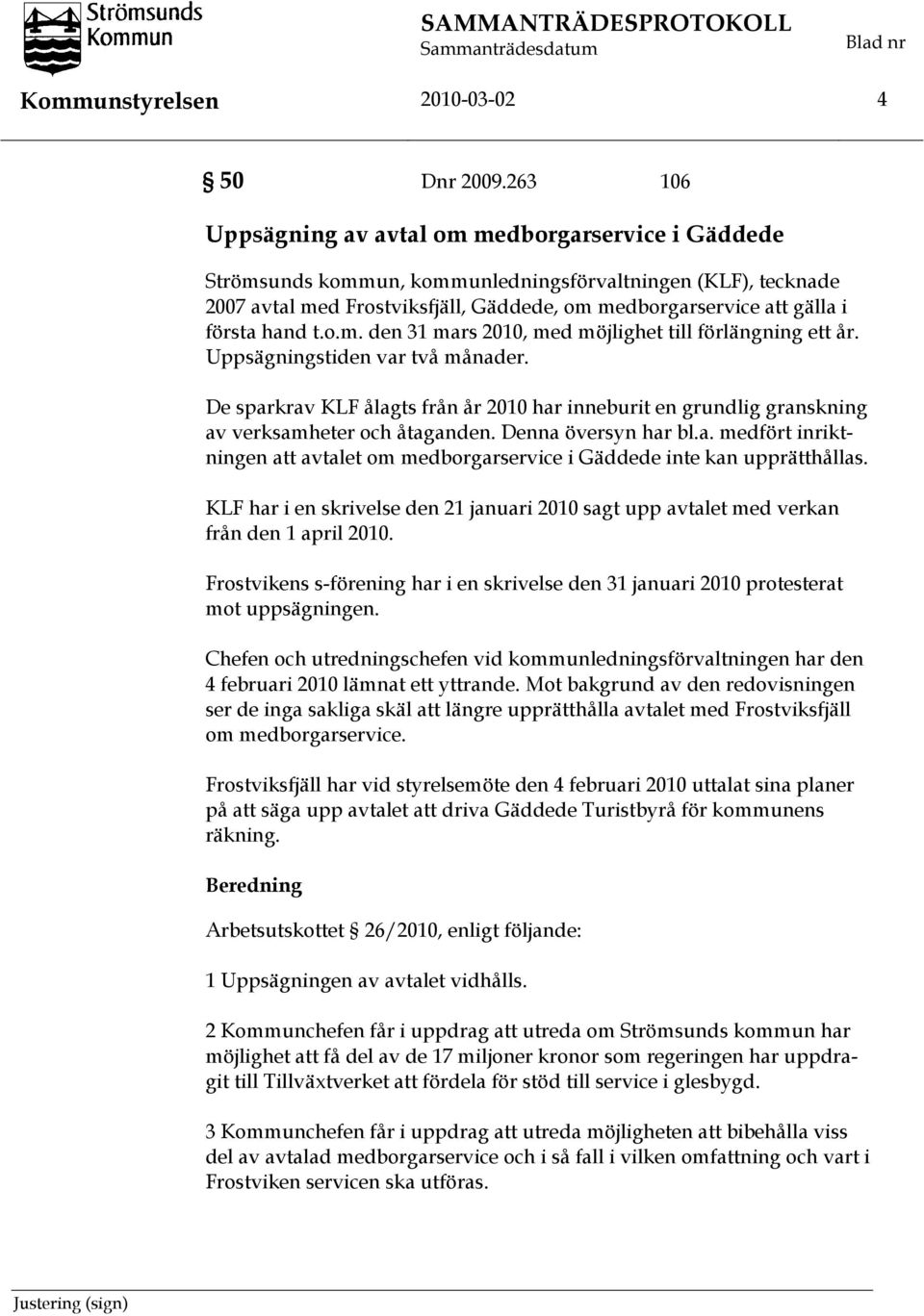 Strömsunds Kommun

SAMMANTRÄDESPROTOKOLL
Sammanträdesdatum
Blad nr

Kommunstyrelsen 2010-03-02 4

§ 50 Dnr 2009.263 106

Uppsägning av avtal om medborgarservice i Gäddede

Strömsunds kommun, kommunledningsförvaltningen (KLF), tecknade 2007 avtal med Frostviksfjäll, Gäddede, om medborgarservice att gälla i första hand t.o.m. den 31 mars 2010, med möjlighet till förlängning ett år. Uppsägningstiden var två månader.

De sparkrav KLF ålagts från år 2010 har inneburit en grundlig granskning av verksamheter och åtaganden. Denna översyn har bl.a. medfört inriktningen att avtalet om medborgarservice i Gäddede inte kan upprätthållas.

KLF har i en skrivelse den 21 januari 2010 sagt upp avtalet med verkan från den 1 april 2010.

Frostvikens s-förening har i en skrivelse den 31 januari 2010 protesterat mot uppsägningen.

Chefen och utredningschefen vid kommunledningsförvaltningen har den 4 februari 2010 lämnat ett yttrande. Mot bakgrund av den redovisningen ser de inga sakliga skäl att längre upprätthålla avtalet med Frostviksfjäll om medborgarservice.

Frostviksfjäll har vid styrelsemöte den 4 februari 2010 uttalat sina planer på att säga upp avtalet att driva Gäddede Turistbyrå för kommunens räkning.

Beredning

Arbetsutskottet § 26/2010, enligt följande:

1 Uppsägningen av avtalet vidhålls.

2 Kommunchefen får i uppdrag att utreda om Strömsunds kommun har möjlighet att få del av de 17 miljoner kronor som regeringen har uppdragit till Tillväxtverket att fördela för stöd till service i glesbygd.

3 Kommunchefen får i uppdrag att utreda möjligheten att bibehålla viss del av avtalad medborgarservice och i så fall i vilken omfattning och vart i Frostviken servicen ska utföras.

Justering (sign)